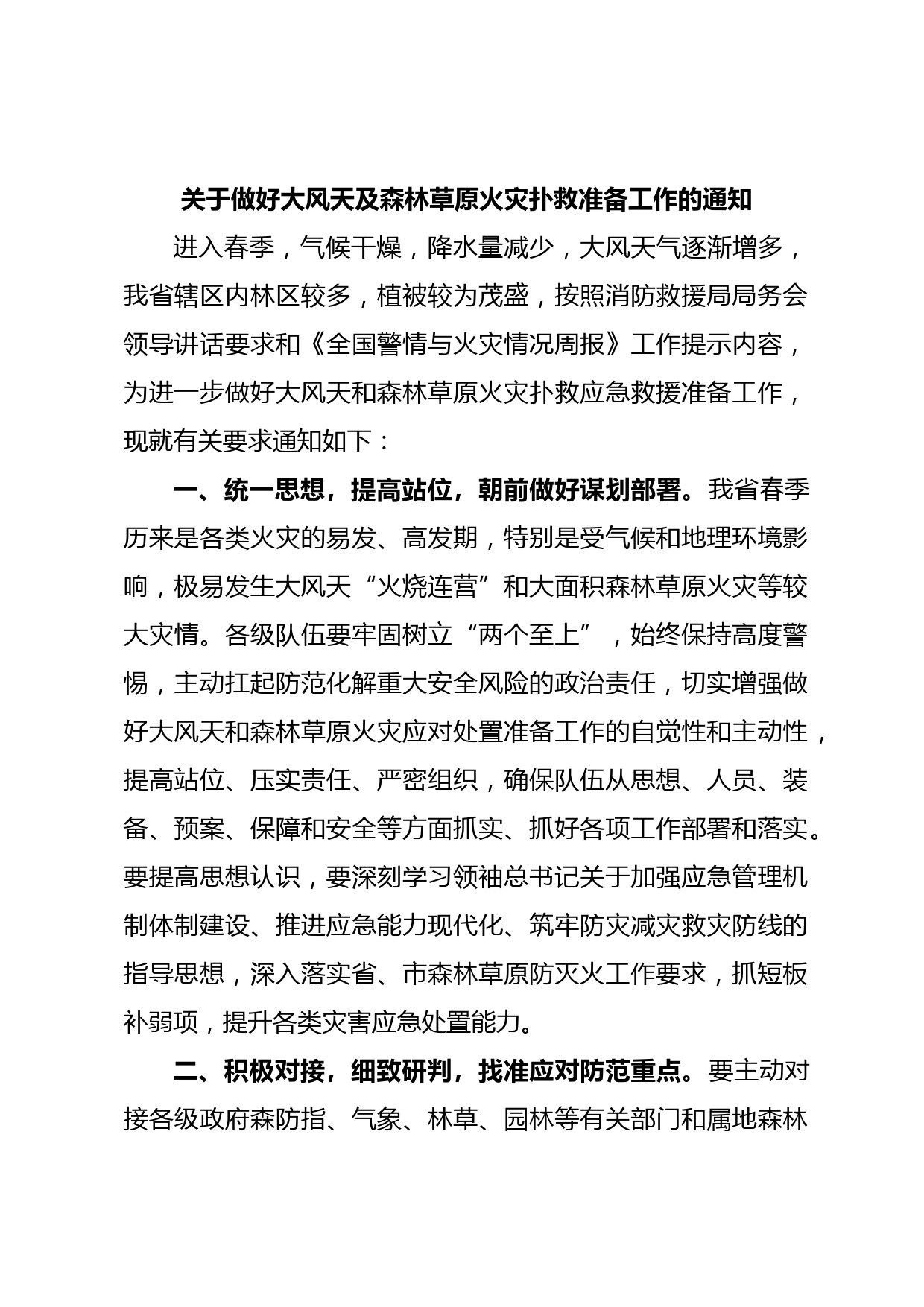 关于做好大风天及森林草原火灾扑救准备工作的通知

进入春季，气候干燥，降水量减少，大风天气逐渐增多，我省辖区内林区较多，植被较为茂盛，按照消防救援局局务会领导讲话要求和《全国警情与火灾情况周报》工作提示内容，为进一步做好大风天和森林草原火灾扑救应急救援准备工作，现就有关要求通知如下：

一、统一思想，提高站位，朝前做好谋划部署。我省春季历来是各类火灾的易发、高发期，特别是受气候和地理环境影响，极易发生大风天“火烧连营”和大面积森林草原火灾等较大灾情。各级队伍要牢固树立“两个至上”，始终保持高度警惕，主动扛起防范化解重大安全风险的政治责任，切实增强做好大风天和森林草原火灾应对处置准备工作的自觉性和主动性，提高站位、压实责任、严密组织，确保队伍从思想、人员、装备、预案、保障和安全等方面抓实、抓好各项工作部署和落实。要提高思想认识，要深刻学习领袖总书记关于加强应急管理机制体制建设、推进应急能力现代化、筑牢防灾减灾救灾防线的指导思想，深入落实省、市森林草原防灭火工作要求，抓短板补弱项，提升各类灾害应急处置能力。

二、积极对接，细致研判，找准应对防范重点。要主动对接各级政府森防指、气象、林草、园林等有关部门和属地森林